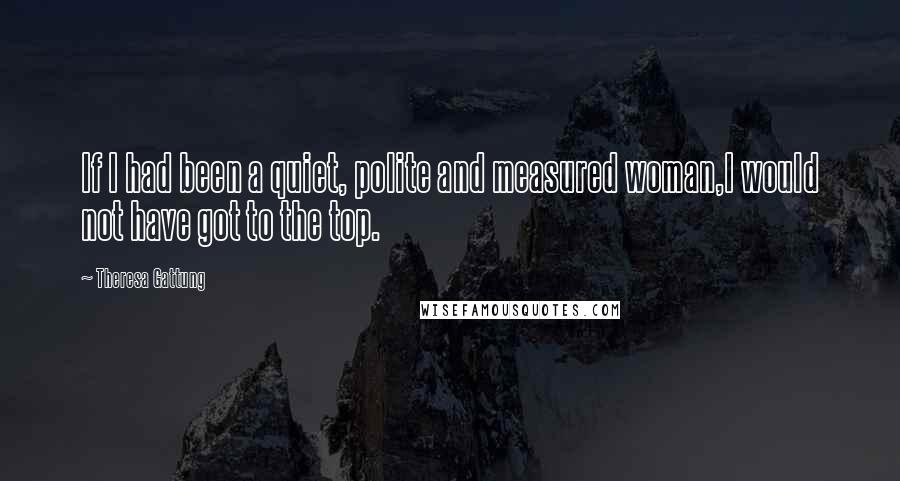 If I had been a quiet, polite and measured woman,I would not have got to the top.

~ Theresa Gattung

WISEFAMOUSQUOTES.COM